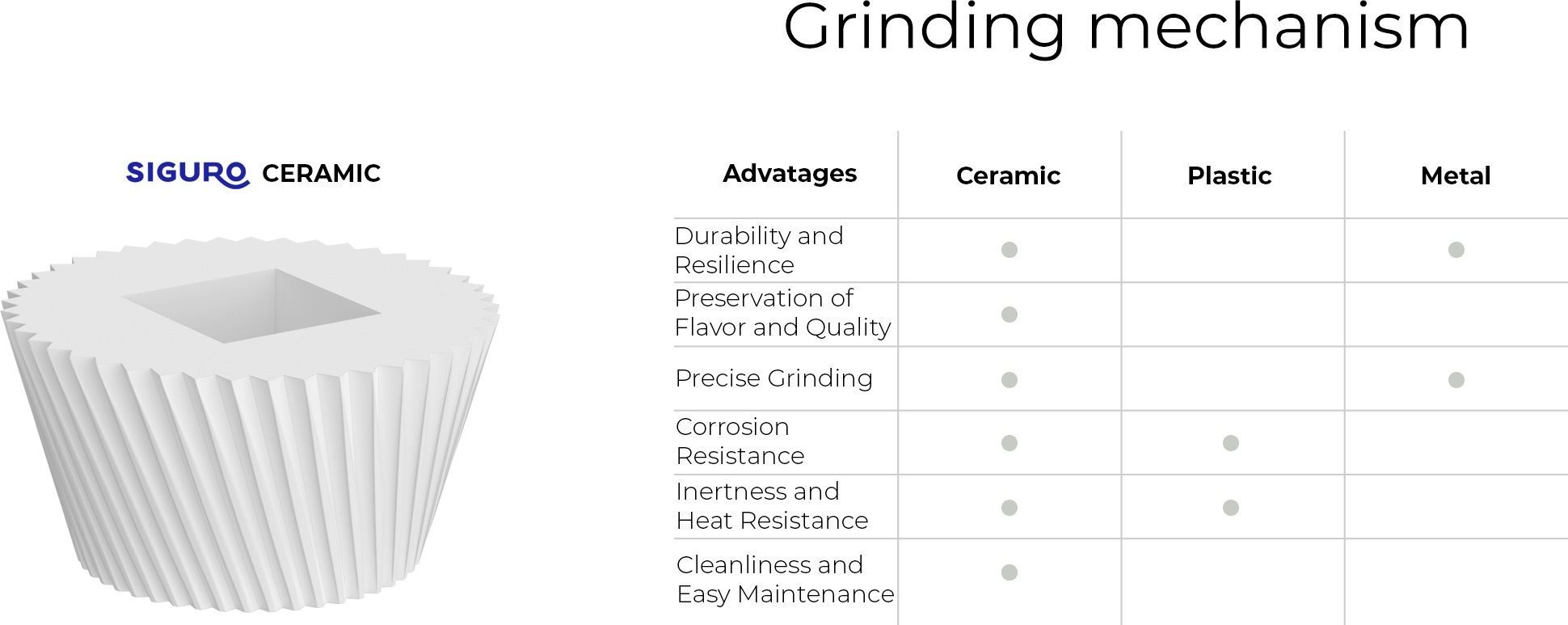 Grinding mechanism

SIGURO CERAMIC

| Advatages | Ceramic | Plastic | Metal |
|---|---|---|---|
| Durability and Resilience | ● | | ● |
| Preservation of Flavor and Quality | ● | | |
| Precise Grinding | ● | | ● |
| Corrosion Resistance | ● | ● | |
| Inertness and Heat Resistance | ● | ● | |
| Cleanliness and Easy Maintenance | ● | | |